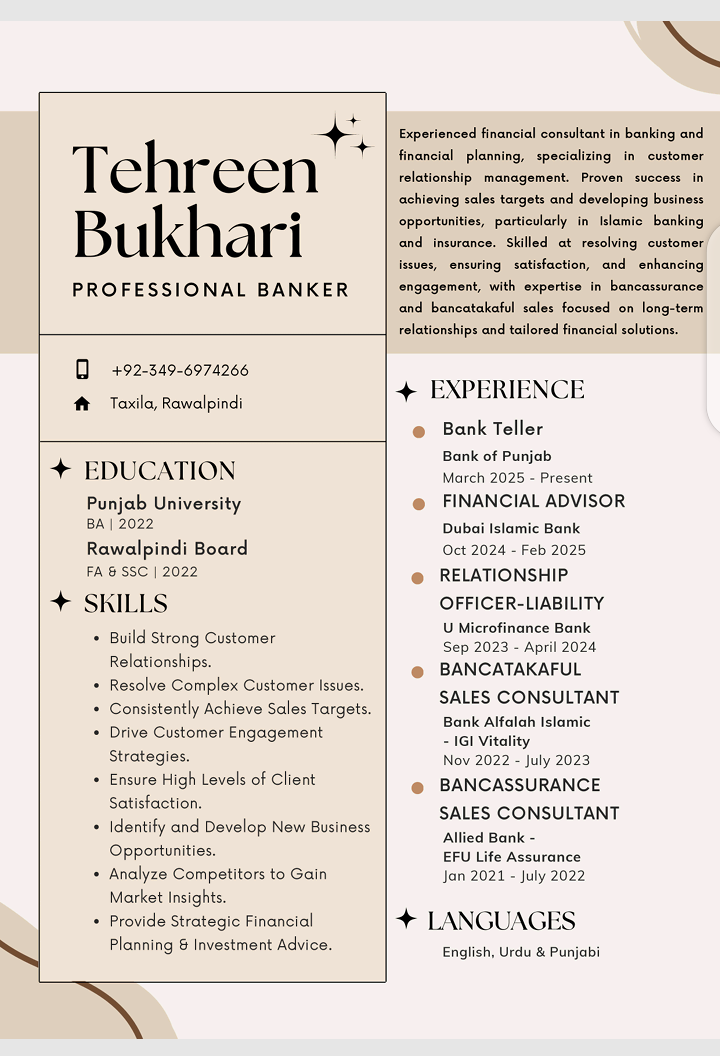 Tehreen Bukhari

PROFESSIONAL BANKER

+92-349-6974266

Taxila, Rawalpindi

EDUCATION

Punjab University
BA | 2022

Rawalpindi Board
FA & SSC | 2022

SKILLS

- Build Strong Customer Relationships.
- Resolve Complex Customer Issues.
- Consistently Achieve Sales Targets.
- Drive Customer Engagement Strategies.
- Ensure High Levels of Client Satisfaction.
- Identify and Develop New Business Opportunities.
- Analyze Competitors to Gain Market Insights.
- Provide Strategic Financial Planning & Investment Advice.

Experienced financial consultant in banking and financial planning, specializing in customer relationship management. Proven success in achieving sales targets and developing business opportunities, particularly in Islamic banking and insurance. Skilled at resolving customer issues, ensuring satisfaction, and enhancing engagement, with expertise in bancassurance and bancatakaful sales focused on long-term relationships and tailored financial solutions.

EXPERIENCE

Bank Teller
Bank of Punjab
March 2025 - Present

FINANCIAL ADVISOR
Dubai Islamic Bank
Oct 2024 - Feb 2025

RELATIONSHIP OFFICER-LIABILITY
U Microfinance Bank
Sep 2023 - April 2024

BANCATAKAFUL SALES CONSULTANT
Bank Alfalah Islamic - IGI Vitality
Nov 2022 - July 2023

BANCASSURANCE SALES CONSULTANT
Allied Bank - EFU Life Assurance
Jan 2021 - July 2022

LANGUAGES

English, Urdu & Punjabi